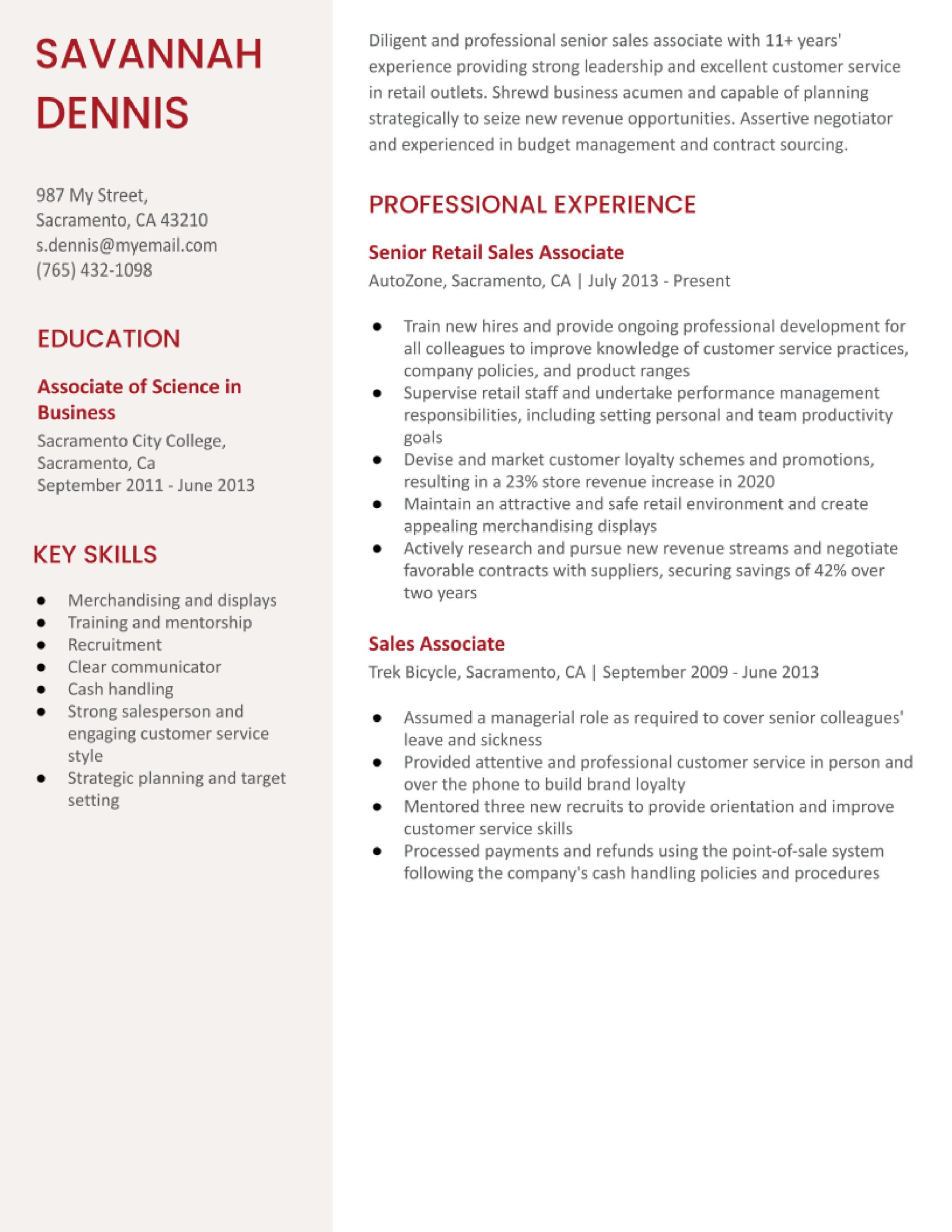 SAVANNAH DENNIS

987 My Street,
Sacramento, CA 43210
s.dennis@myemail.com
(765) 432-1098

EDUCATION

Associate of Science in Business

Sacramento City College, Sacramento, Ca
September 2011 - June 2013

KEY SKILLS

- Merchandising and displays
- Training and mentorship
- Recruitment
- Clear communicator
- Cash handling
- Strong salesperson and engaging customer service style
- Strategic planning and target setting

Diligent and professional senior sales associate with 11+ years' experience providing strong leadership and excellent customer service in retail outlets. Shrewd business acumen and capable of planning strategically to seize new revenue opportunities. Assertive negotiator and experienced in budget management and contract sourcing.

PROFESSIONAL EXPERIENCE

Senior Retail Sales Associate

AutoZone, Sacramento, CA | July 2013 - Present

- Train new hires and provide ongoing professional development for all colleagues to improve knowledge of customer service practices, company policies, and product ranges
- Supervise retail staff and undertake performance management responsibilities, including setting personal and team productivity goals
- Devise and market customer loyalty schemes and promotions, resulting in a 23% store revenue increase in 2020
- Maintain an attractive and safe retail environment and create appealing merchandising displays
- Actively research and pursue new revenue streams and negotiate favorable contracts with suppliers, securing savings of 42% over two years

Sales Associate

Trek Bicycle, Sacramento, CA | September 2009 - June 2013

- Assumed a managerial role as required to cover senior colleagues' leave and sickness
- Provided attentive and professional customer service in person and over the phone to build brand loyalty
- Mentored three new recruits to provide orientation and improve customer service skills
- Processed payments and refunds using the point-of-sale system following the company's cash handling policies and procedures